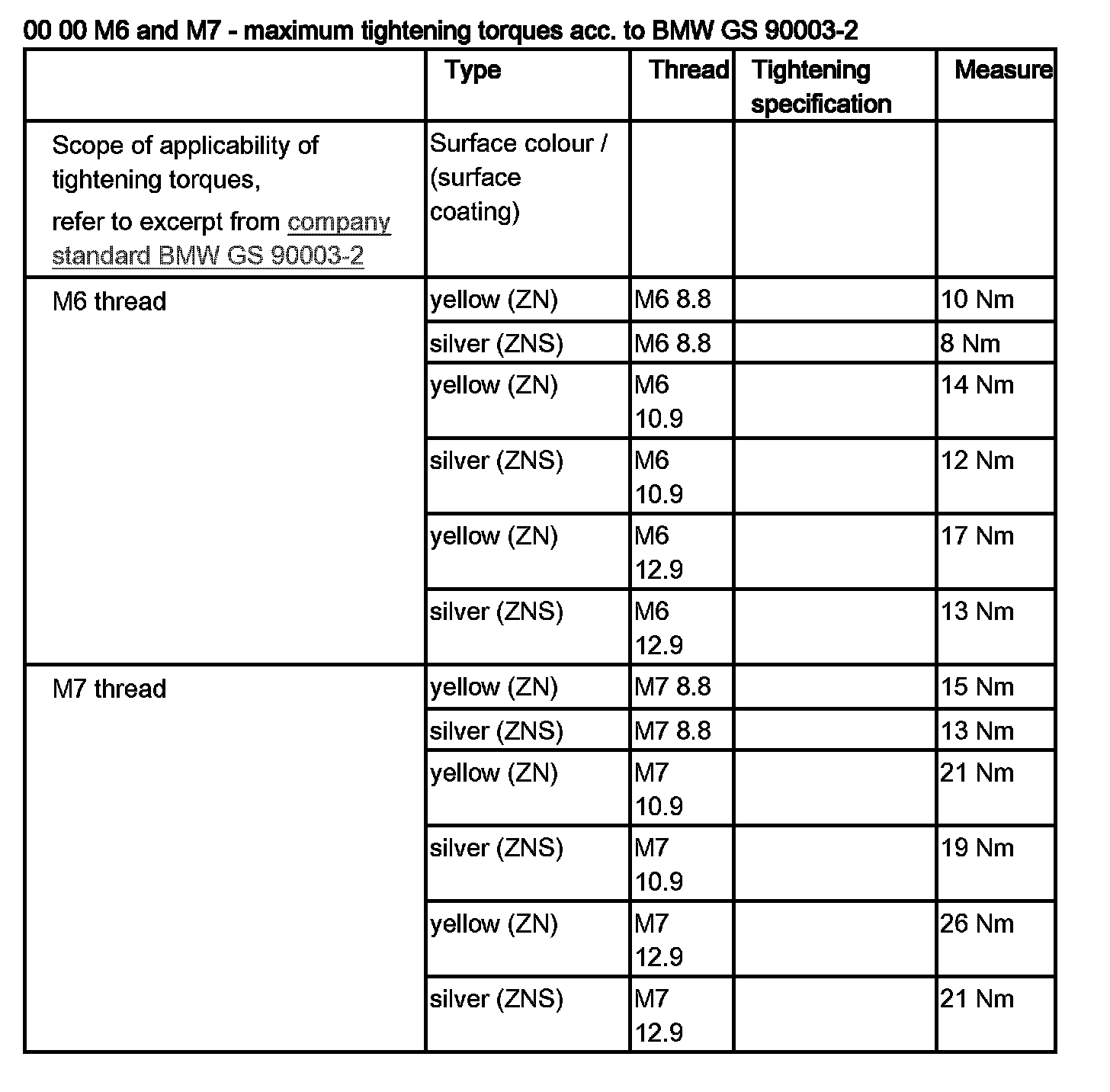 00 00 M6 and M7 - maximum tightening torques acc. to BMW GS 90003-2

| | Type | Thread | Tightening specification | Measure |
|---|---|---|---|---|
| Scope of applicability of tightening torques, refer to excerpt from company standard BMW GS 90003-2 | Surface colour / (surface coating) | | | |
| M6 thread | yellow (ZN) | M6 8.8 | | 10 Nm |
| | silver (ZNS) | M6 8.8 | | 8 Nm |
| | yellow (ZN) | M6 10.9 | | 14 Nm |
| | silver (ZNS) | M6 10.9 | | 12 Nm |
| | yellow (ZN) | M6 12.9 | | 17 Nm |
| | silver (ZNS) | M6 12.9 | | 13 Nm |
| M7 thread | yellow (ZN) | M7 8.8 | | 15 Nm |
| | silver (ZNS) | M7 8.8 | | 13 Nm |
| | yellow (ZN) | M7 10.9 | | 21 Nm |
| | silver (ZNS) | M7 10.9 | | 19 Nm |
| | yellow (ZN) | M7 12.9 | | 26 Nm |
| | silver (ZNS) | M7 12.9 | | 21 Nm |